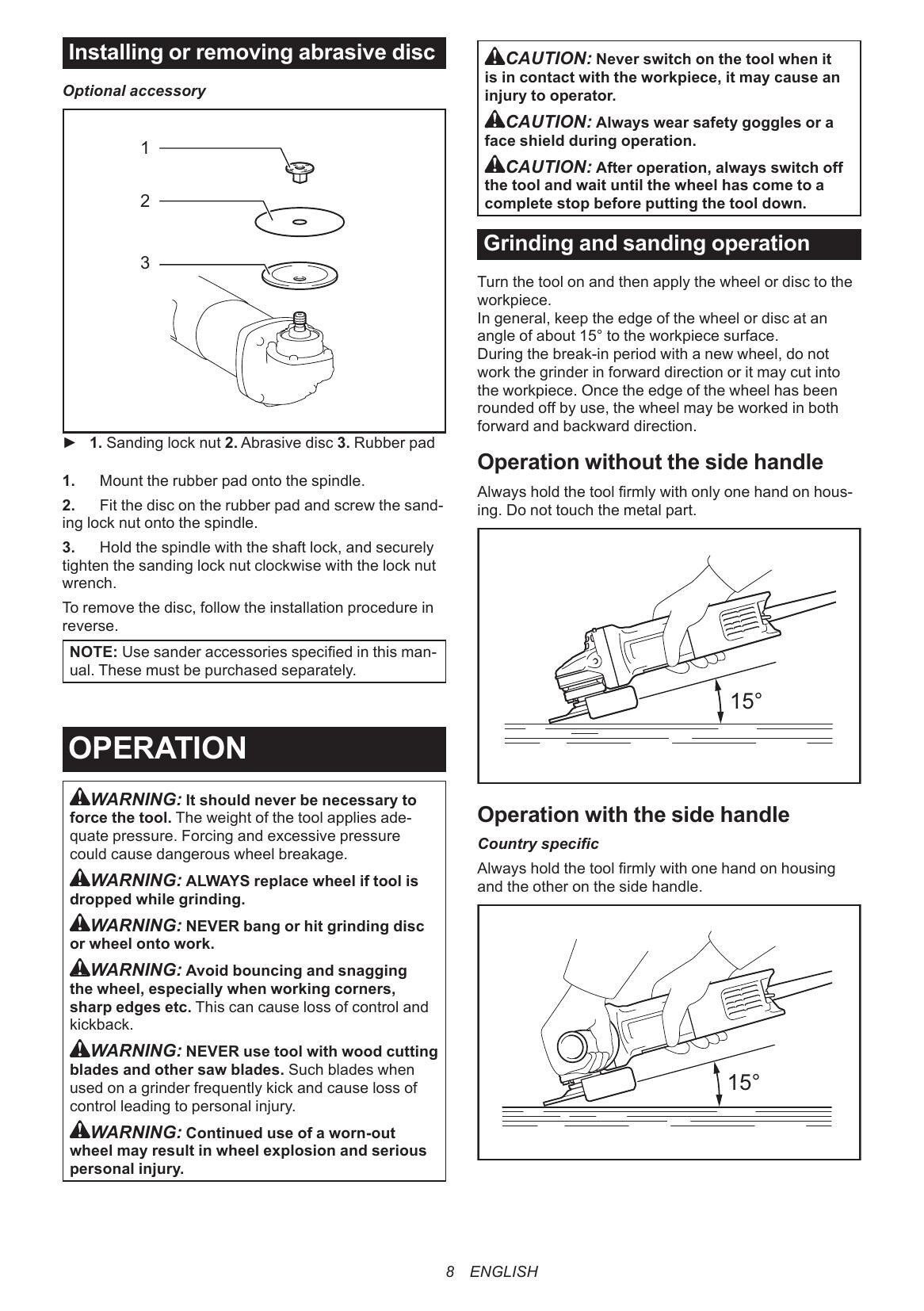 Installing or removing abrasive disc

Optional accessory

1

2

3

► 1. Sanding lock nut 2. Abrasive disc 3. Rubber pad

1. Mount the rubber pad onto the spindle.

2. Fit the disc on the rubber pad and screw the sanding lock nut onto the spindle.

3. Hold the spindle with the shaft lock, and securely tighten the sanding lock nut clockwise with the lock nut wrench.

To remove the disc, follow the installation procedure in reverse.

NOTE: Use sander accessories specified in this manual. These must be purchased separately.

OPERATION

WARNING: It should never be necessary to force the tool. The weight of the tool applies adequate pressure. Forcing and excessive pressure could cause dangerous wheel breakage.

WARNING: ALWAYS replace wheel if tool is dropped while grinding.

WARNING: NEVER bang or hit grinding disc or wheel onto work.

WARNING: Avoid bouncing and snagging the wheel, especially when working corners, sharp edges etc. This can cause loss of control and kickback.

WARNING: NEVER use tool with wood cutting blades and other saw blades. Such blades when used on a grinder frequently kick and cause loss of control leading to personal injury.

WARNING: Continued use of a worn-out wheel may result in wheel explosion and serious personal injury.

CAUTION: Never switch on the tool when it is in contact with the workpiece, it may cause an injury to operator.

CAUTION: Always wear safety goggles or a face shield during operation.

CAUTION: After operation, always switch off the tool and wait until the wheel has come to a complete stop before putting the tool down.

Grinding and sanding operation

Turn the tool on and then apply the wheel or disc to the workpiece.
In general, keep the edge of the wheel or disc at an angle of about 15° to the workpiece surface.
During the break-in period with a new wheel, do not work the grinder in forward direction or it may cut into the workpiece. Once the edge of the wheel has been rounded off by use, the wheel may be worked in both forward and backward direction.

Operation without the side handle

Always hold the tool firmly with only one hand on housing. Do not touch the metal part.

15°

Operation with the side handle

Country specific

Always hold the tool firmly with one hand on housing and the other on the side handle.

15°

8 ENGLISH